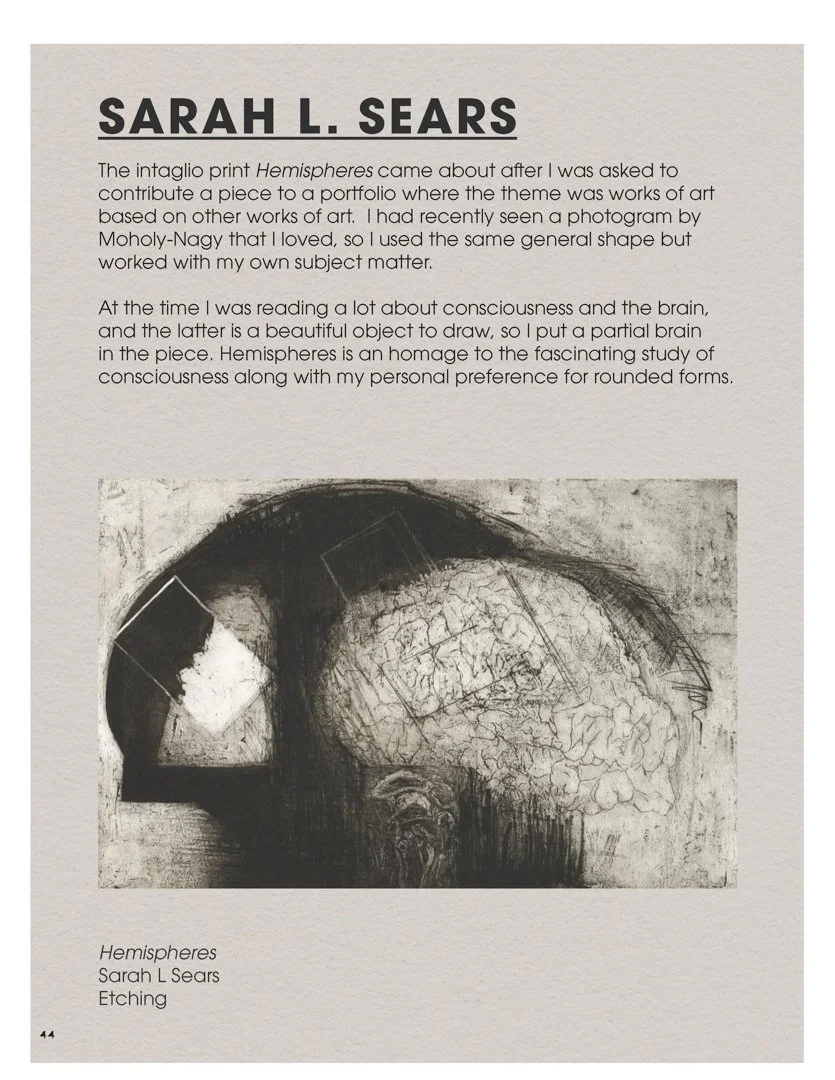 SARAH L. SEARS

The intaglio print Hemispheres came about after I was asked to contribute a piece to a portfolio where the theme was works of art based on other works of art. I had recently seen a photogram by Moholy-Nagy that I loved, so I used the same general shape but worked with my own subject matter.

At the time I was reading a lot about consciousness and the brain, and the latter is a beautiful object to draw, so I put a partial brain in the piece. Hemispheres is an homage to the fascinating study of consciousness along with my personal preference for rounded forms.

Hemispheres
Sarah L Sears
Etching

44